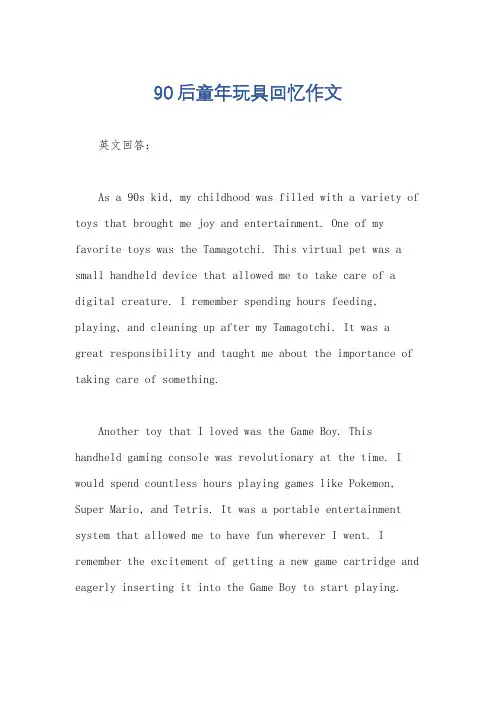 90后童年玩具回忆作文

英文回答：

As a 90s kid, my childhood was filled with a variety of toys that brought me joy and entertainment. One of my favorite toys was the Tamagotchi. This virtual pet was a small handheld device that allowed me to take care of a digital creature. I remember spending hours feeding, playing, and cleaning up after my Tamagotchi. It was a great responsibility and taught me about the importance of taking care of something.

Another toy that I loved was the Game Boy. This handheld gaming console was revolutionary at the time. I would spend countless hours playing games like Pokemon, Super Mario, and Tetris. It was a portable entertainment system that allowed me to have fun wherever I went. I remember the excitement of getting a new game cartridge and eagerly inserting it into the Game Boy to start playing.